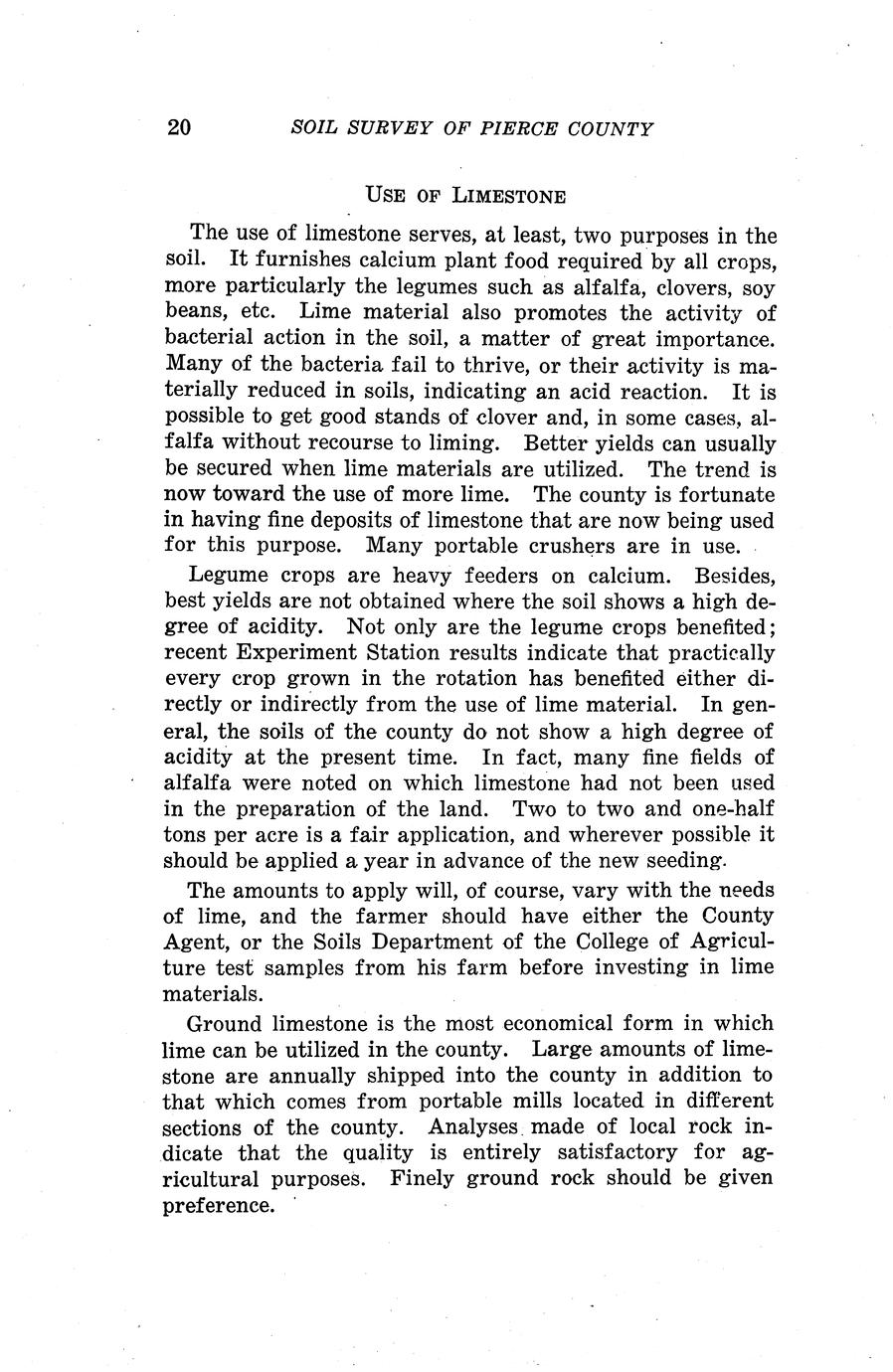 20 SOIL SURVEY OF PIERCE COUNTY

USE OF LIMESTONE

The use of limestone serves, at least, two purposes in the soil. It furnishes calcium plant food required by all crops, more particularly the legumes such as alfalfa, clovers, soy beans, etc. Lime material also promotes the activity of bacterial action in the soil, a matter of great importance. Many of the bacteria fail to thrive, or their activity is materially reduced in soils, indicating an acid reaction. It is possible to get good stands of clover and, in some cases, alfalfa without recourse to liming. Better yields can usually be secured when lime materials are utilized. The trend is now toward the use of more lime. The county is fortunate in having fine deposits of limestone that are now being used for this purpose. Many portable crushers are in use.

Legume crops are heavy feeders on calcium. Besides, best yields are not obtained where the soil shows a high degree of acidity. Not only are the legume crops benefited; recent Experiment Station results indicate that practically every crop grown in the rotation has benefited either directly or indirectly from the use of lime material. In general, the soils of the county do not show a high degree of acidity at the present time. In fact, many fine fields of alfalfa were noted on which limestone had not been used in the preparation of the land. Two to two and one-half tons per acre is a fair application, and wherever possible it should be applied a year in advance of the new seeding.

The amounts to apply will, of course, vary with the needs of lime, and the farmer should have either the County Agent, or the Soils Department of the College of Agriculture test samples from his farm before investing in lime materials.

Ground limestone is the most economical form in which lime can be utilized in the county. Large amounts of limestone are annually shipped into the county in addition to that which comes from portable mills located in different sections of the county. Analyses made of local rock indicate that the quality is entirely satisfactory for agricultural purposes. Finely ground rock should be given preference.